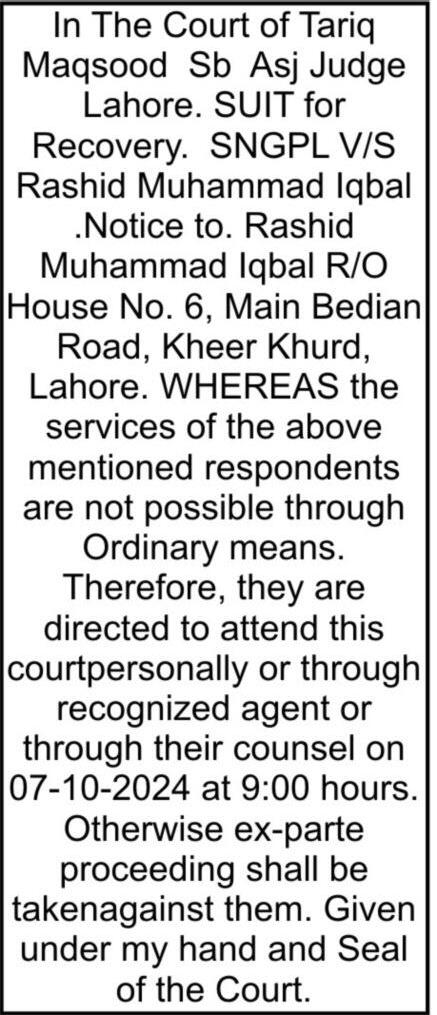 In The Court of Tariq Maqsood Sb Asj Judge Lahore. SUIT for Recovery. SNGPL V/S Rashid Muhammad Iqbal .Notice to. Rashid Muhammad Iqbal R/O House No. 6, Main Bedian Road, Kheer Khurd, Lahore. WHEREAS the services of the above mentioned respondents are not possible through Ordinary means. Therefore, they are directed to attend this courtpersonally or through recognized agent or through their counsel on 07-10-2024 at 9:00 hours. Otherwise ex-parte proceeding shall be takenagainst them. Given under my hand and Seal of the Court.